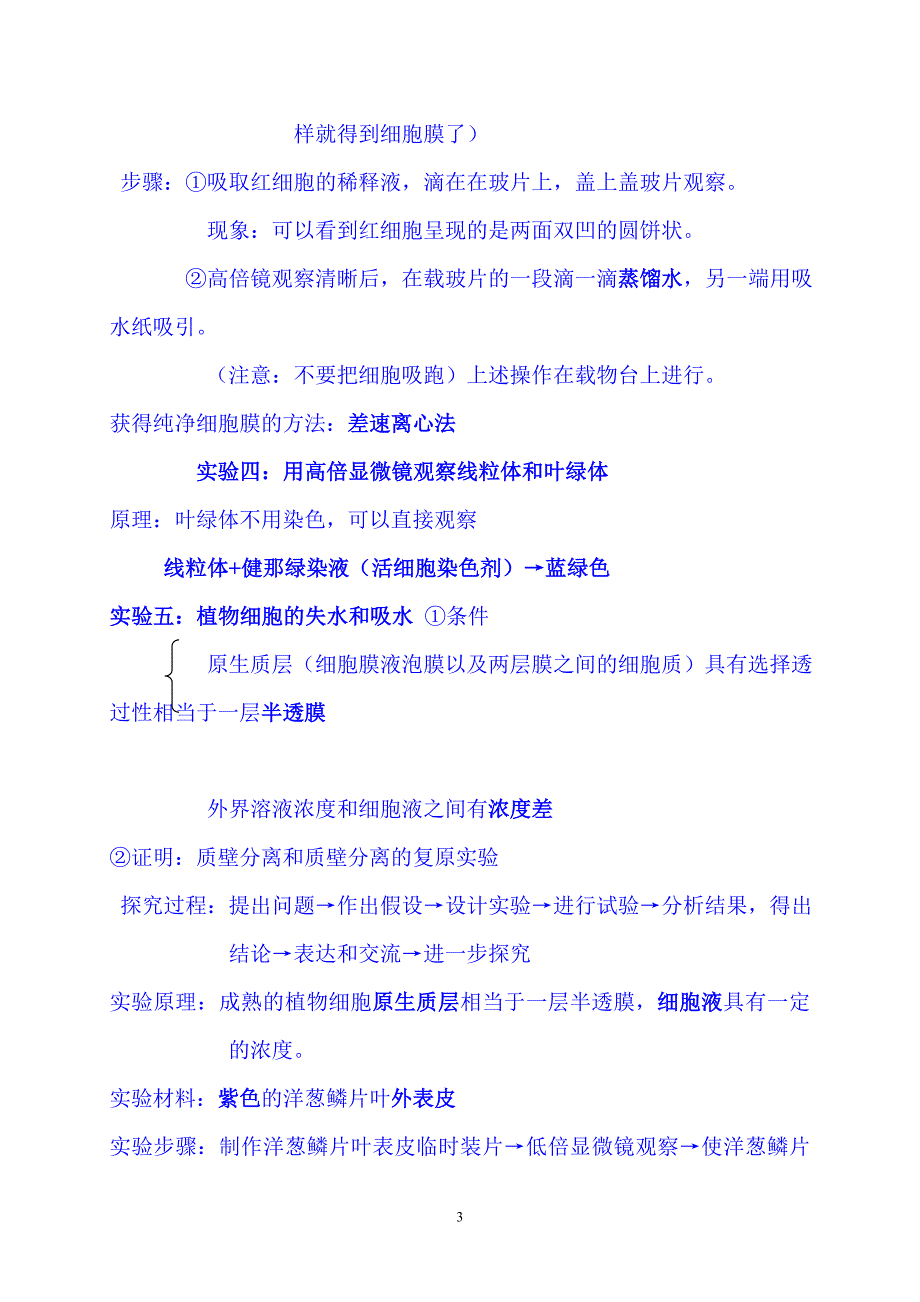 样就得到细胞膜了）

步骤：①吸取红细胞的稀释液，滴在在玻片上，盖上盖玻片观察。

现象：可以看到红细胞呈现的是两面双凹的圆饼状。

②高倍镜观察清晰后，在载玻片的一段滴一滴蒸馏水，另一端用吸水纸吸引。

（注意：不要把细胞吸跑）上述操作在载物台上进行。

获得纯净细胞膜的方法：差速离心法

实验四：用高倍显微镜观察线粒体和叶绿体

原理：叶绿体不用染色，可以直接观察

线粒体+健那绿染液（活细胞染色剂）→蓝绿色

实验五：植物细胞的失水和吸水 ①条件

原生质层（细胞膜液泡膜以及两层膜之间的细胞质）具有选择透过性相当于一层半透膜

外界溶液浓度和细胞液之间有浓度差

②证明：质壁分离和质壁分离的复原实验

探究过程：提出问题→作出假设→设计实验→进行试验→分析结果，得出结论→表达和交流→进一步探究

实验原理：成熟的植物细胞原生质层相当于一层半透膜，细胞液具有一定的浓度。

实验材料：紫色的洋葱鳞片叶外表皮

实验步骤：制作洋葱鳞片叶表皮临时装片→低倍显微镜观察→使洋葱鳞片

3